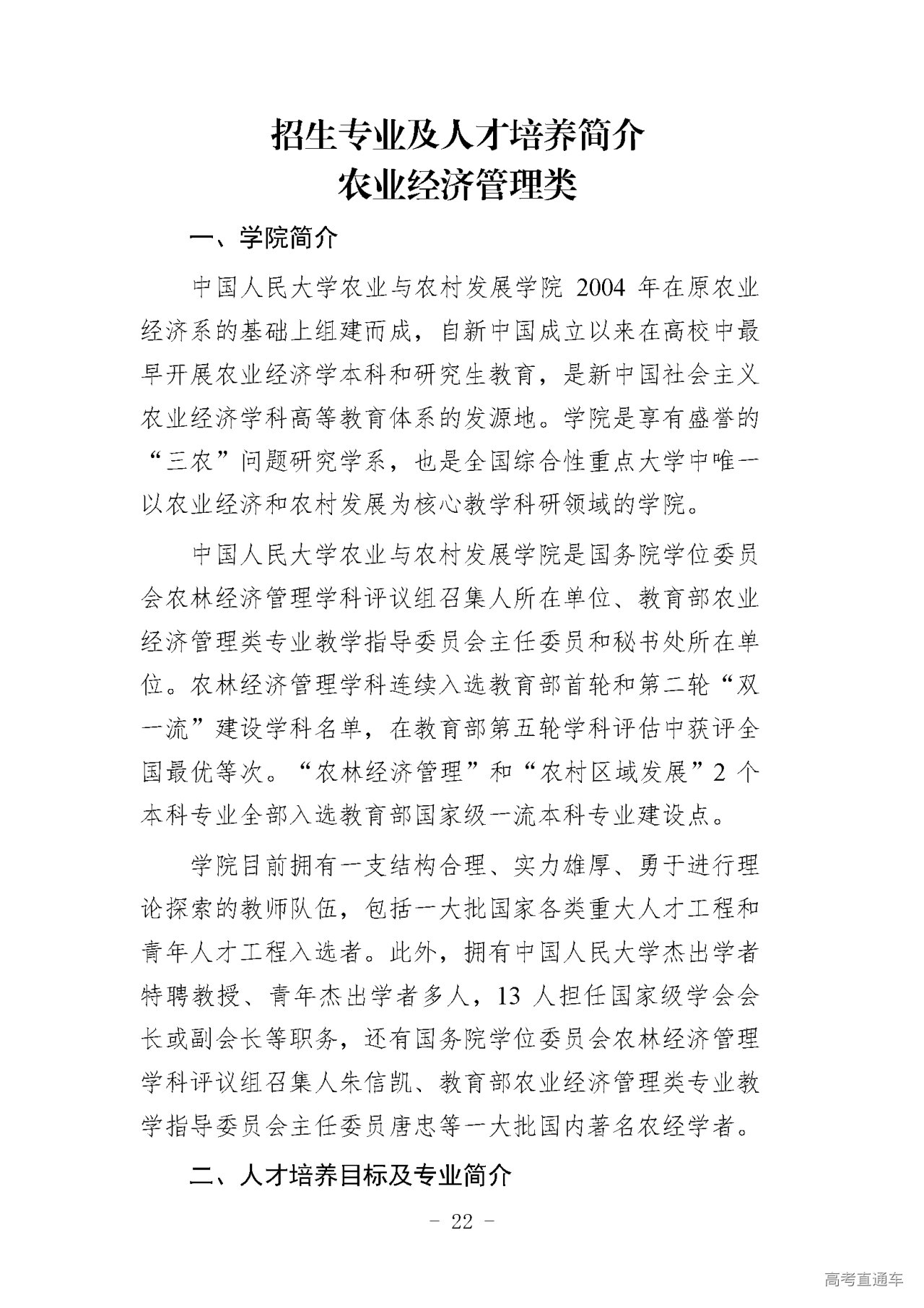 招生专业及人才培养简介
农业经济管理类

一、学院简介

中国人民大学农业与农村发展学院 2004 年在原农业经济系的基础上组建而成，自新中国成立以来在高校中最早开展农业经济学本科和研究生教育，是新中国社会主义农业经济学科高等教育体系的发源地。学院是享有盛誉的“三农”问题研究学系，也是全国综合性重点大学中唯一以农业经济和农村发展为核心教学科研领域的学院。

中国人民大学农业与农村发展学院是国务院学位委员会农林经济管理学科评议组召集人所在单位、教育部农业经济管理类专业教学指导委员会主任委员和秘书处所在单位。农林经济管理学科连续入选教育部首轮和第二轮“双一流”建设学科名单，在教育部第五轮学科评估中获评全国最优等次。“农林经济管理”和“农村区域发展”2 个本科专业全部入选教育部国家级一流本科专业建设点。

学院目前拥有一支结构合理、实力雄厚、勇于进行理论探索的教师队伍，包括一大批国家各类重大人才工程和青年人才工程入选者。此外，拥有中国人民大学杰出学者特聘教授、青年杰出学者多人，13 人担任国家级学会会长或副会长等职务，还有国务院学位委员会农林经济管理学科评议组召集人朱信凯、教育部农业经济管理类专业教学指导委员会主任委员唐忠等一大批国内著名农经学者。

二、人才培养目标及专业简介

- 22 -

高考直通车